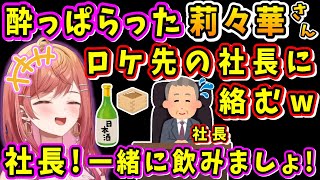 酔っぱらった莉々華さん
ロケ先の社長に絡むw
日本酒
社長
社長！一緒に飲みましょ！